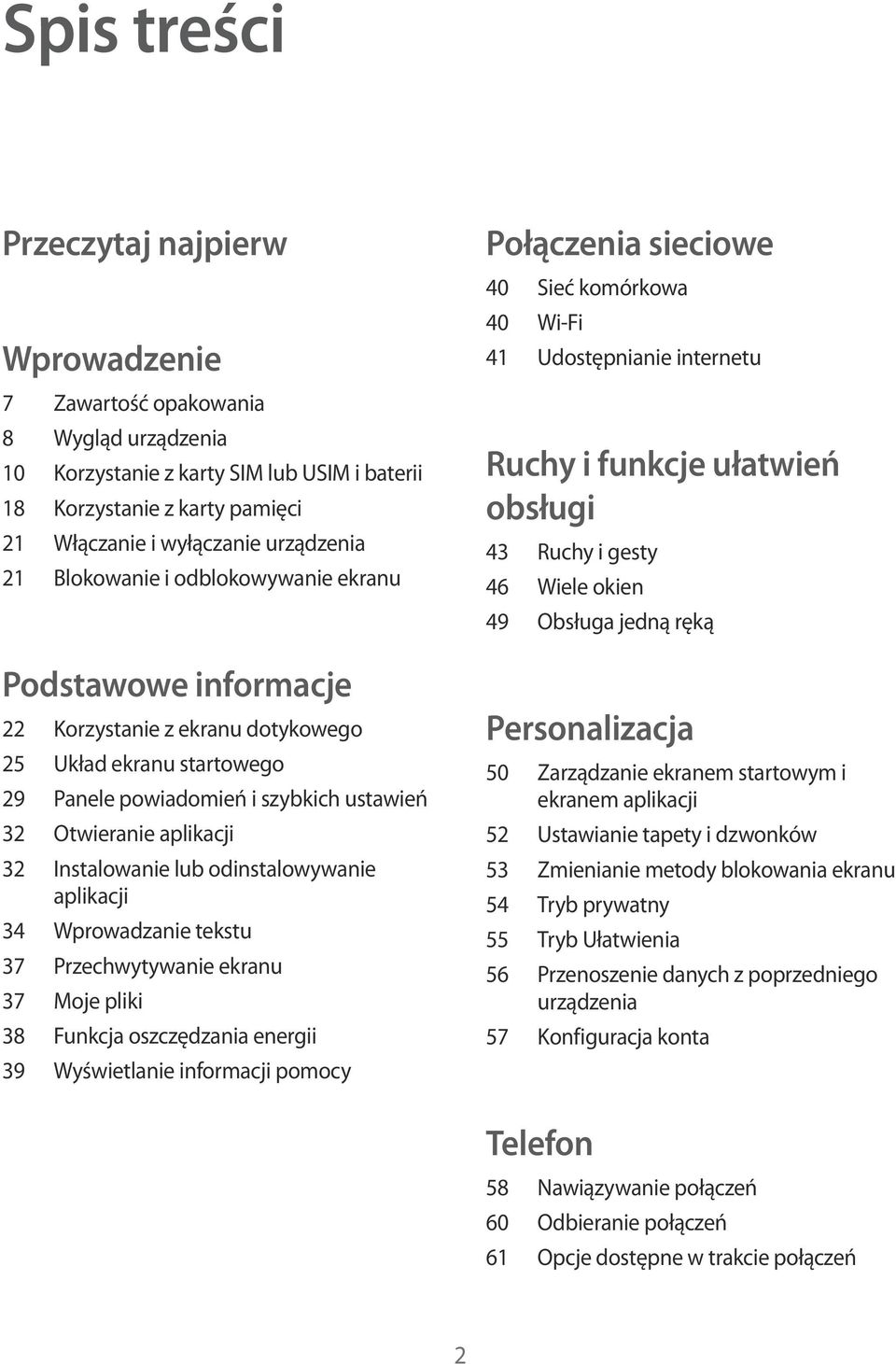 Spis treści

Przeczytaj najpierw

Wprowadzenie
7 Zawartość opakowania
8 Wygląd urządzenia
10 Korzystanie z karty SIM lub USIM i baterii
18 Korzystanie z karty pamięci
21 Włączanie i wyłączanie urządzenia
21 Blokowanie i odblokowywanie ekranu

Podstawowe informacje
22 Korzystanie z ekranu dotykowego
25 Układ ekranu startowego
29 Panele powiadomień i szybkich ustawień
32 Otwieranie aplikacji
32 Instalowanie lub odinstalowywanie aplikacji
34 Wprowadzanie tekstu
37 Przechwytywanie ekranu
37 Moje pliki
38 Funkcja oszczędzania energii
39 Wyświetlanie informacji pomocy

Połączenia sieciowe
40 Sieć komórkowa
40 Wi-Fi
41 Udostępnianie internetu

Ruchy i funkcje ułatwień obsługi
43 Ruchy i gesty
46 Wiele okien
49 Obsługa jedną ręką

Personalizacja
50 Zarządzanie ekranem startowym i ekranem aplikacji
52 Ustawianie tapety i dzwonków
53 Zmienianie metody blokowania ekranu
54 Tryb prywatny
55 Tryb Ułatwienia
56 Przenoszenie danych z poprzedniego urządzenia
57 Konfiguracja konta

Telefon
58 Nawiązywanie połączeń
60 Odbieranie połączeń
61 Opcje dostępne w trakcie połączeń

2